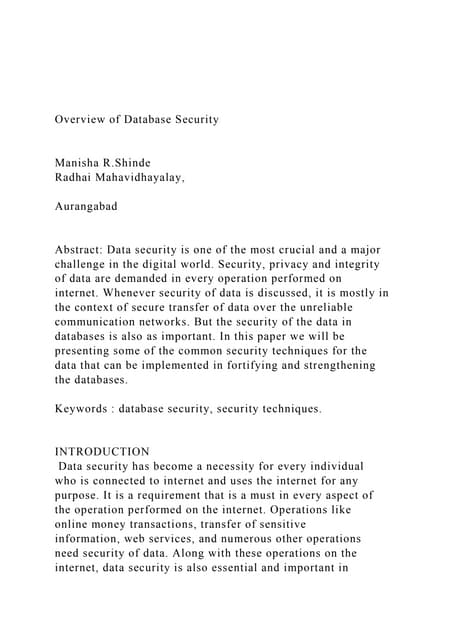 Overview of Database Security

Manisha R.Shinde
Radhai Mahavidhayalay,

Aurangabad

Abstract: Data security is one of the most crucial and a major challenge in the digital world. Security, privacy and integrity of data are demanded in every operation performed on internet. Whenever security of data is discussed, it is mostly in the context of secure transfer of data over the unreliable communication networks. But the security of the data in databases is also as important. In this paper we will be presenting some of the common security techniques for the data that can be implemented in fortifying and strengthening the databases.

Keywords : database security, security techniques.

INTRODUCTION
Data security has become a necessity for every individual who is connected to internet and uses the internet for any purpose. It is a requirement that is a must in every aspect of the operation performed on the internet. Operations like online money transactions, transfer of sensitive information, web services, and numerous other operations need security of data. Along with these operations on the internet, data security is also essential and important in